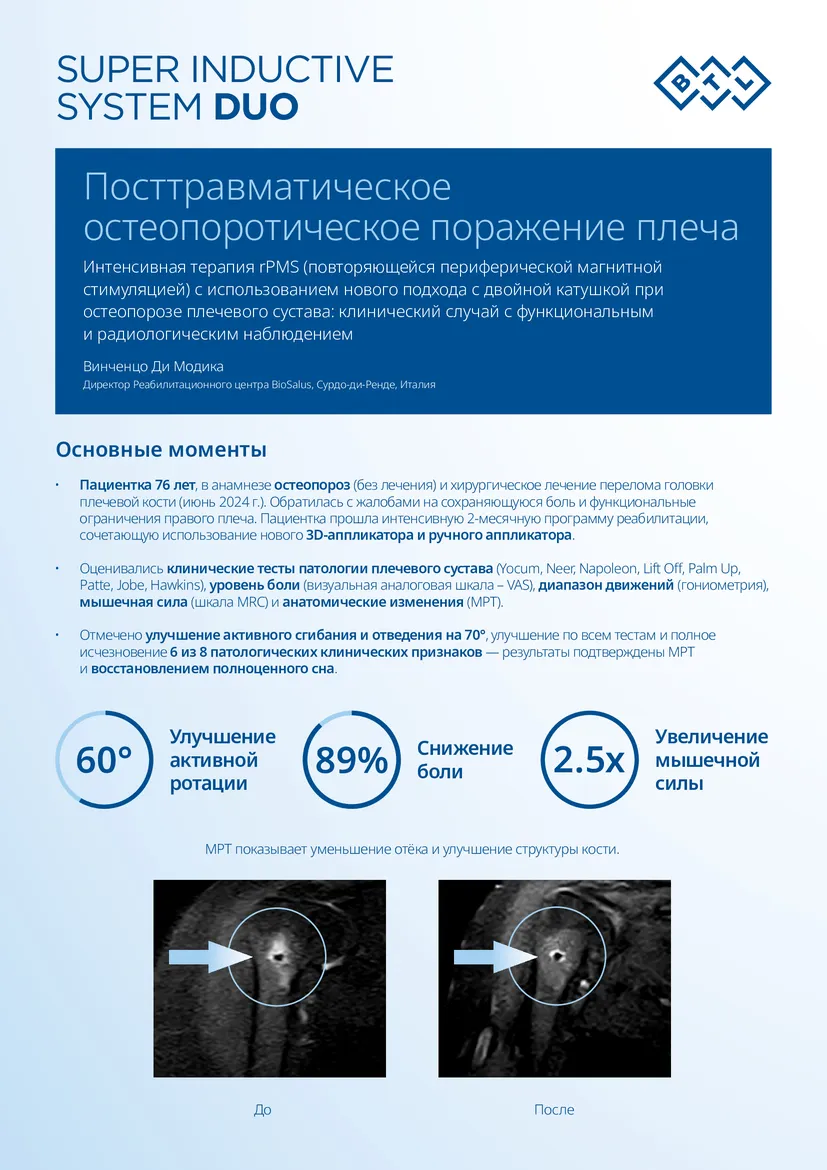 SUPER INDUCTIVE SYSTEM DUO

BTL

Посттравматическое остеопоротическое поражение плеча

Интенсивная терапия rPMS (повторяющейся периферической магнитной стимуляцией) с использованием нового подхода с двойной катушкой при остеопорозе плечевого сустава: клинический случай с функциональным и радиологическим наблюдением

Винченцо Ди Модика

Директор Реабилитационного центра BioSalus, Сурдо-ди-Ренде, Италия

Основные моменты

• Пациентка 76 лет, в анамнезе остеопороз (без лечения) и хирургическое лечение перелома головки плечевой кости (июнь 2024 г.). Обратилась с жалобами на сохраняющуюся боль и функциональные ограничения правого плеча. Пациентка прошла интенсивную 2-месячную программу реабилитации, сочетающую использование нового 3D-аппликатора и ручного аппликатора.

• Оценивались клинические тесты патологии плечевого сустава (Yocum, Neer, Napoleon, Lift Off, Palm Up, Patte, Jobe, Hawkins), уровень боли (визуальная аналоговая шкала – VAS), диапазон движений (гониометрия), мышечная сила (шкала MRC) и анатомические изменения (МРТ).

• Отмечено улучшение активного сгибания и отведения на 70°, улучшение по всем тестам и полное исчезновение 6 из 8 патологических клинических признаков — результаты подтверждены МРТ и восстановлением полноценного сна.

60° Улучшение активной ротации

89% Снижение боли

2.5x Увеличение мышечной силы

МРТ показывает уменьшение отёка и улучшение структуры кости.

До

После